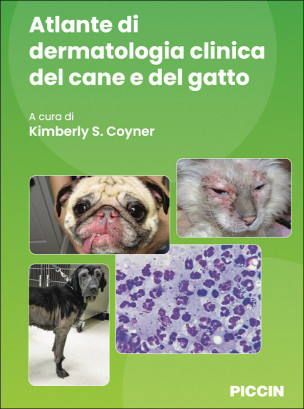 Atlante di dermatologia clinica del cane e del gatto

A cura di
Kimberly S. Coyner

PICCIN